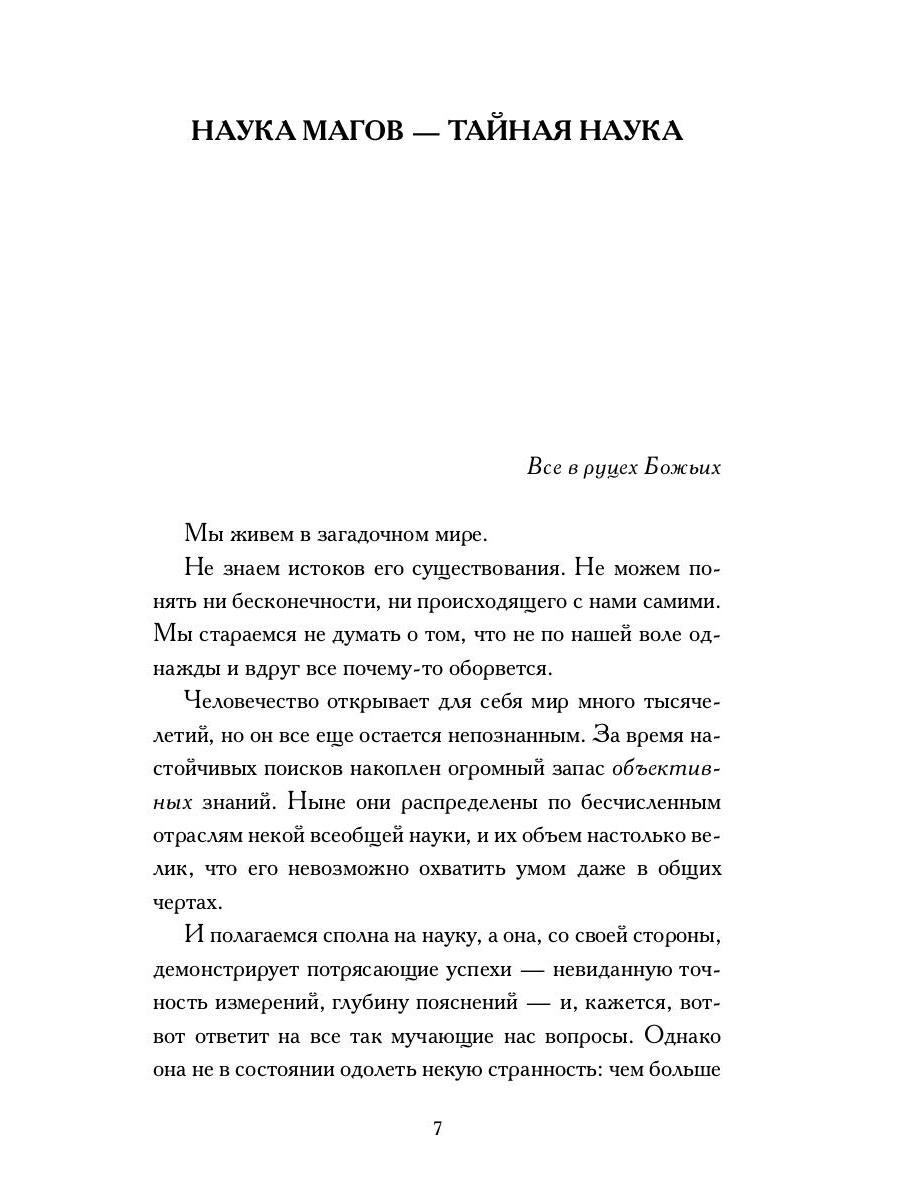 НАУКА МАГОВ — ТАЙНАЯ НАУКА

Все в руцех Божьих

Мы живем в загадочном мире.

Не знаем истоков его существования. Не можем понять ни бесконечности, ни происходящего с нами самими. Мы стараемся не думать о том, что не по нашей воле однажды и вдруг все почему-то оборвется.

Человечество открывает для себя мир много тысячелетий, но он все еще остается непознанным. За время настойчивых поисков накоплен огромный запас объективных знаний. Ныне они распределены по бесчисленным отраслям некой всеобщей науки, и их объем настолько велик, что его невозможно охватить умом даже в общих чертах.

И полагаемся сполна на науку, а она, со своей стороны, демонстрирует потрясающие успехи — невиданную точность измерений, глубину пояснений — и, кажется, вот-вот ответит на все так мучающие нас вопросы. Однако она не в состоянии одолеть некую странность: чем больше

7